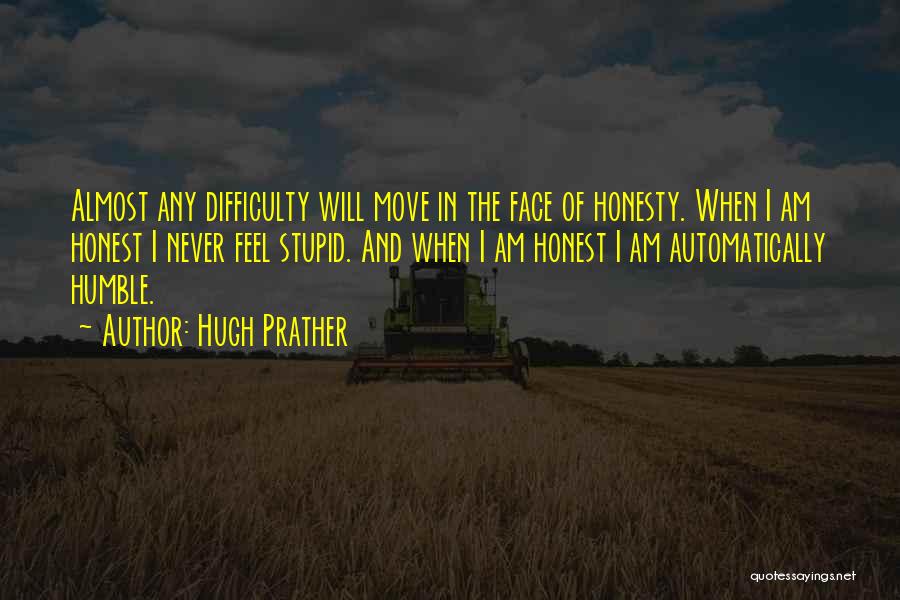 Almost any difficulty will move in the face of honesty. When I am honest I never feel stupid. And when I am honest I am automatically humble.

~ Author: Hugh Prather

quotessayings.net